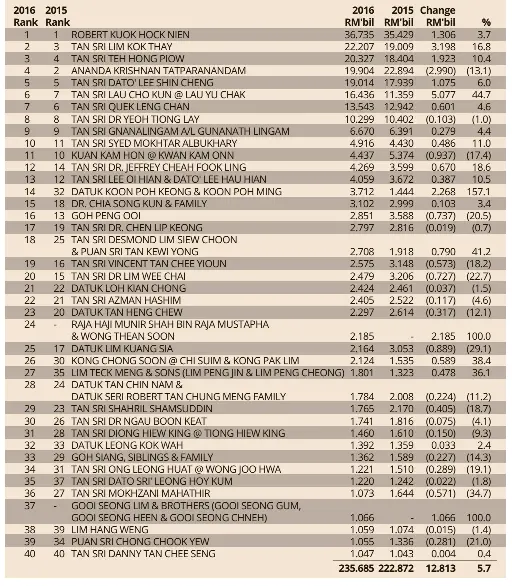 | 2016 Rank | 2015 Rank | | 2016 RM'bil | 2015 RM'bil | Change RM'bil | % |
|---|---|---|---|---|---|---|
| 1 | 1 | ROBERT KUOK HOCK NIEN | 36.735 | 35.429 | 1.306 | 3.7 |
| 2 | 3 | TAN SRI LIM KOK THAY | 22.207 | 19.009 | 3.198 | 16.8 |
| 3 | 4 | TAN SRI TEH HONG PIOW | 20.327 | 18.404 | 1.923 | 10.4 |
| 4 | 2 | ANANDA KRISHNAN TATPARANANDAM | 19.904 | 22.894 | (2.990) | (13.1) |
| 5 | 5 | TAN SRI DATO' LEE SHIN CHENG | 19.014 | 17.939 | 1.075 | 6.0 |
| 6 | 7 | TAN SRI LAU CHO KUN @ LAU YU CHAK | 16.436 | 11.359 | 5.077 | 44.7 |
| 7 | 6 | TAN SRI QUEK LENG CHAN | 13.543 | 12.942 | 0.601 | 4.6 |
| 8 | 8 | TAN SRI DR YEOH TIONG LAY | 10.299 | 10.402 | (0.103) | (1.0) |
| 9 | 9 | TAN SRI GNANALINGAM A/L GUNANATH LINGAM | 6.670 | 6.391 | 0.279 | 4.4 |
| 10 | 11 | TAN SRI SYED MOKHTAR ALBUKHARY | 4.916 | 4.430 | 0.486 | 11.0 |
| 11 | 10 | KUAN KAM HON @ KWAN KAM ONN | 4.437 | 5.374 | (0.937) | (17.4) |
| 12 | 14 | TAN SRI DR. JEFFREY CHEAH FOOK LING | 4.269 | 3.599 | 0.670 | 18.6 |
| 13 | 12 | TAN SRI LEE OI HIAN & DATO' LEE HAU HIAN | 4.059 | 3.672 | 0.387 | 10.5 |
| 14 | 32 | DATUK KOON POH KEONG & KOON POH MING | 3.712 | 1.444 | 2.268 | 157.1 |
| 15 | 18 | DR. CHIA SONG KUN & FAMILY | 3.102 | 2.999 | 0.103 | 3.4 |
| 16 | 13 | GOH PENG OOI | 2.851 | 3.588 | (0.737) | (20.5) |
| 17 | 19 | TAN SRI DR. CHEN LIP KEONG | 2.797 | 2.816 | (0.019) | (0.7) |
| 18 | 25 | TAN SRI DESMOND LIM SIEW CHOON & PUAN SRI TAN KEWI YONG | 2.708 | 1.918 | 0.790 | 41.2 |
| 19 | 16 | TAN SRI VINCENT TAN CHEE YIOUN | 2.575 | 3.148 | (0.573) | (18.2) |
| 20 | 15 | TAN SRI DR LIM WEE CHAI | 2.479 | 3.206 | (0.727) | (22.7) |
| 21 | 22 | DATUK LOH KIAN CHONG | 2.424 | 2.461 | (0.037) | (1.5) |
| 22 | 21 | TAN SRI AZMAN HASHIM | 2.405 | 2.522 | (0.117) | (4.6) |
| 23 | 20 | DATUK TAN HENG CHEW | 2.297 | 2.614 | (0.317) | (12.1) |
| 24 | - | RAJA HAJI MUNIR SHAH BIN RAJA MUSTAPHA & WONG THEAN SOON | 2.185 | - | 2.185 | 100.0 |
| 25 | 17 | DATUK LIM KUANG SIA | 2.164 | 3.053 | (0.889) | (29.1) |
| 26 | 30 | KONG CHONG SOON @ CHI SUIM & KONG PAK LIM | 2.124 | 1.535 | 0.589 | 38.4 |
| 27 | 35 | LIM TECK MENG & SONS (LIM PENG JIN & LIM PENG CHEONG) | 1.801 | 1.323 | 0.478 | 36.1 |
| 28 | 24 | DATUK TAN CHIN NAM & DATUK SERI ROBERT TAN CHUNG MENG FAMILY | 1.784 | 2.008 | (0.224) | (11.2) |
| 29 | 23 | TAN SRI SHAHRIL SHAMSUDDIN | 1.765 | 2.170 | (0.405) | (18.7) |
| 30 | 26 | TAN SRI DR NGAU BOON KEAT | 1.741 | 1.816 | (0.075) | (4.1) |
| 31 | 28 | TAN SRI DIONG HIEW KING @ TIONG HIEW KING | 1.460 | 1.610 | (0.150) | (9.3) |
| 32 | 33 | DATUK LEONG KOK WAH | 1.392 | 1.359 | 0.033 | 2.4 |
| 33 | 29 | GOH SIANG, SIBLINGS & FAMILY | 1.362 | 1.589 | (0.227) | (14.3) |
| 34 | 31 | TAN SRI ONG LEONG HUAT @ WONG JOO HWA | 1.221 | 1.510 | (0.289) | (19.1) |
| 35 | 37 | TAN SRI DATO SRI' LEONG HOY KUM | 1.220 | 1.242 | (0.022) | (1.8) |
| 36 | 27 | TAN SRI MOKHZANI MAHATHIR | 1.073 | 1.644 | (0.571) | (34.7) |
| 37 | - | GOOI SEONG LIM & BROTHERS (GOOI SEONG GUM, GOOI SEONG HEEN & GOOI SEONG CHNEH) | 1.066 | - | 1.066 | 100.0 |
| 38 | 39 | LIM HANG WENG | 1.059 | 1.074 | (0.015) | (1.4) |
| 39 | 34 | PUAN SRI CHONG CHOOK YEW | 1.055 | 1.336 | (0.281) | (21.0) |
| 40 | 40 | TAN SRI DANNY TAN CHEE SENG | 1.047 | 1.043 | 0.004 | 0.4 |
| | | | 235.685 | 222.872 | 12.813 | 5.7 |